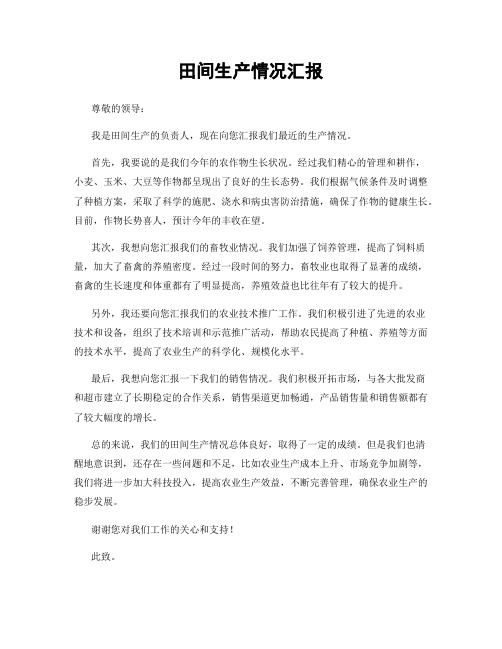 田间生产情况汇报

尊敬的领导：

我是田间生产的负责人，现在向您汇报我们最近的生产情况。

首先，我要说的是我们今年的农作物生长状况。经过我们精心的管理和耕作，小麦、玉米、大豆等作物都呈现出了良好的生长态势。我们根据气候条件及时调整了种植方案，采取了科学的施肥、浇水和病虫害防治措施，确保了作物的健康生长。目前，作物长势喜人，预计今年的丰收在望。

其次，我想向您汇报我们的畜牧业情况。我们加强了饲养管理，提高了饲料质量，加大了畜禽的养殖密度。经过一段时间的努力，畜牧业也取得了显著的成绩，畜禽的生长速度和体重都有了明显提高，养殖效益也比往年有了较大的提升。

另外，我还要向您汇报我们的农业技术推广工作。我们积极引进了先进的农业技术和设备，组织了技术培训和示范推广活动，帮助农民提高了种植、养殖等方面的技术水平，提高了农业生产的科学化、规模化水平。

最后，我想向您汇报一下我们的销售情况。我们积极开拓市场，与各大批发商和超市建立了长期稳定的合作关系，销售渠道更加畅通，产品销售量和销售额都有了较大幅度的增长。

总的来说，我们的田间生产情况总体良好，取得了一定的成绩。但是我们也清醒地意识到，还存在一些问题和不足，比如农业生产成本上升、市场竞争加剧等，我们将进一步加大科技投入，提高农业生产效益，不断完善管理，确保农业生产的稳步发展。

谢谢您对我们工作的关心和支持！

此致。